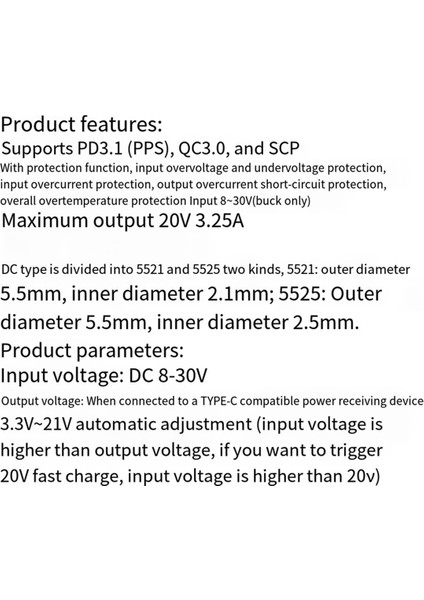 Product features:

Supports PD3.1 (PPS), QC3.0, and SCP

With protection function, input overvoltage and undervoltage protection, input overcurrent protection, output overcurrent short-circuit protection, overall overtemperature protection Input 8~30V(buck only)

Maximum output 20V 3.25A

DC type is divided into 5521 and 5525 two kinds, 5521: outer diameter 5.5mm, inner diameter 2.1mm; 5525: Outer diameter 5.5mm, inner diameter 2.5mm.

Product parameters:

Input voltage: DC 8-30V

Output voltage: When connected to a TYPE-C compatible power receiving device 3.3V~21V automatic adjustment (input voltage is higher than output voltage, if you want to trigger 20V fast charge, input voltage is higher than 20v)